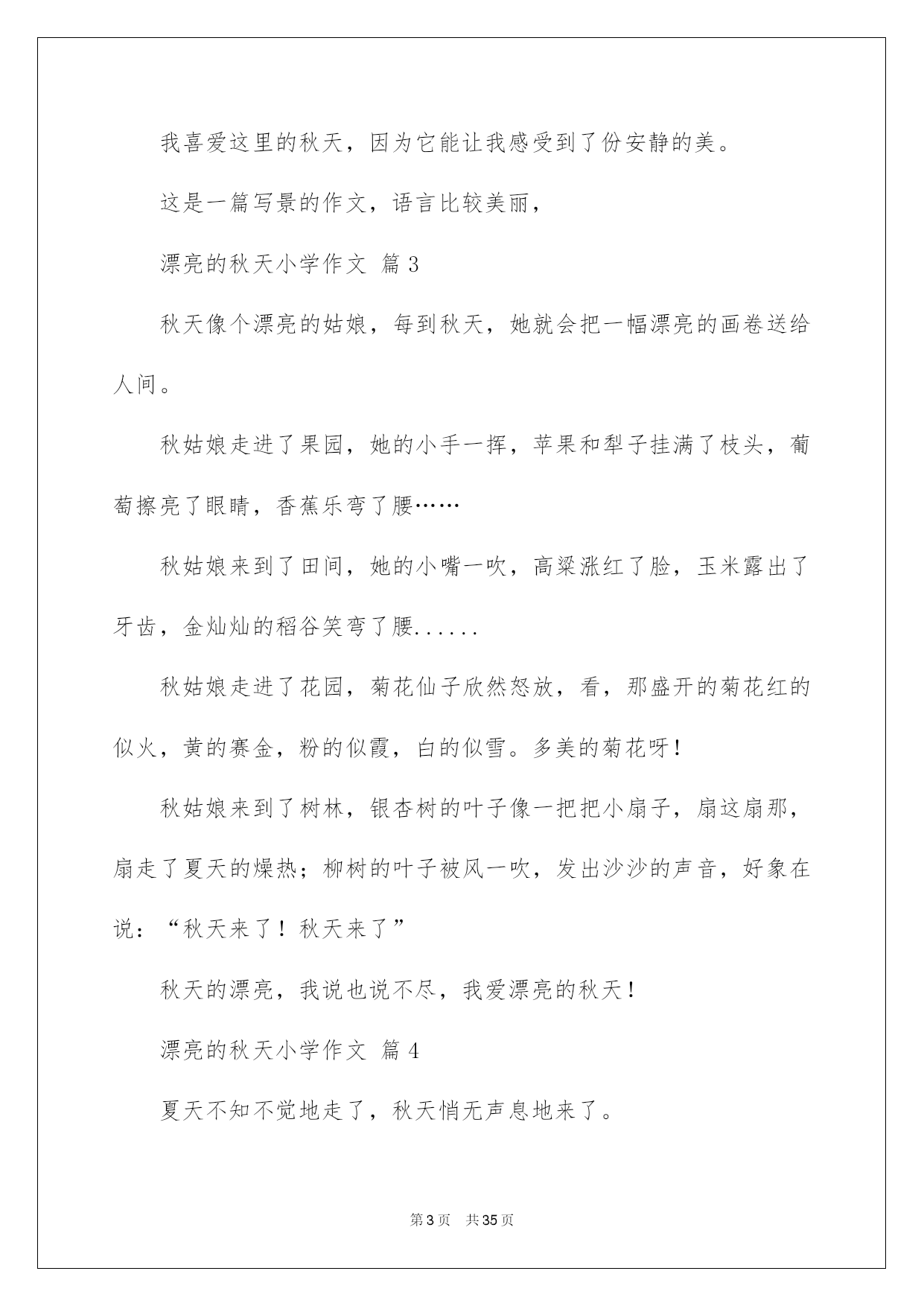 我喜爱这里的秋天，因为它能让我感受到了份安静的美。

这是一篇写景的作文，语言比较美丽，

漂亮的秋天小学作文 篇3

秋天像个漂亮的姑娘，每到秋天，她就会把一幅漂亮的画卷送给人间。

秋姑娘走进了果园，她的小手一挥，苹果和梨子挂满了枝头，葡萄擦亮了眼睛，香蕉乐弯了腰……

秋姑娘来到了田间，她的小嘴一吹，高粱涨红了脸，玉米露出了牙齿，金灿灿的稻谷笑弯了腰......

秋姑娘走进了花园，菊花仙子欣然怒放，看，那盛开的菊花红的似火，黄的赛金，粉的似霞，白的似雪。多美的菊花呀！

秋姑娘来到了树林，银杏树的叶子像一把把小扇子，扇这扇那，扇走了夏天的燥热；柳树的叶子被风一吹，发出沙沙的声音，好象在说：“秋天来了！秋天来了”

秋天的漂亮，我说也说不尽，我爱漂亮的秋天！

漂亮的秋天小学作文 篇4

夏天不知不觉地走了，秋天悄无声息地来了。

第3页 共35页